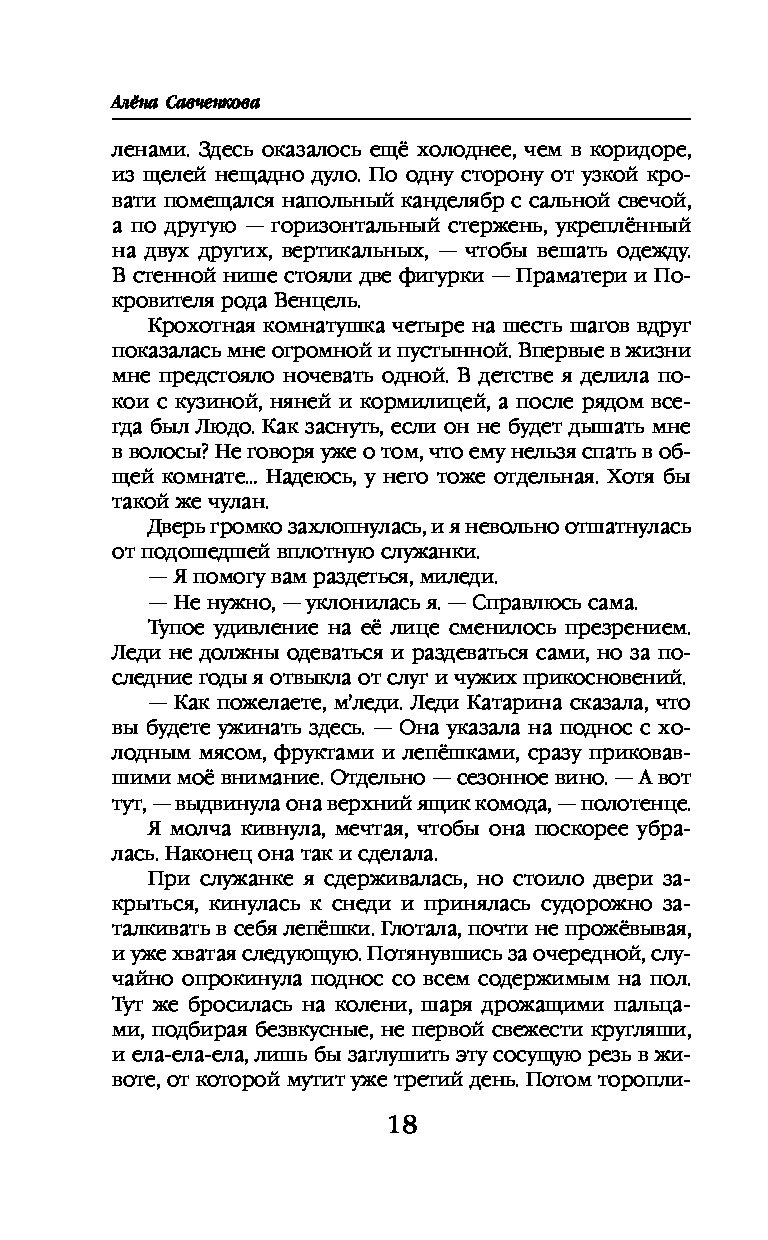 Алёна Савченкова

ленами. Здесь оказалось ещё холоднее, чем в коридоре, из щелей нещадно дуло. По одну сторону от узкой кровати помещался напольный канделябр с сальной свечой, а по другую — горизонтальный стержень, укреплённый на двух других, вертикальных, — чтобы вешать одежду. В стенной нише стояли две фигурки — Праматери и Покровителя рода Венцель.

Крохотная комнатушка четыре на шесть шагов вдруг показалась мне огромной и пустынной. Впервые в жизни мне предстояло ночевать одной. В детстве я делила покои с кузиной, няней и кормилицей, а после рядом всегда был Людо. Как заснуть, если он не будет дышать мне в волосы? Не говоря уже о том, что ему нельзя спать в общей комнате... Надеюсь, у него тоже отдельная. Хотя бы такой же чулан.

Дверь громко захлопнулась, и я невольно отшатнулась от подошедшей вплотную служанки.

— Я помогу вам раздеться, миледи.

— Не нужно, — уклонилась я. — Справлюсь сама.

Тупое удивление на её лице сменилось презрением. Леди не должны одеваться и раздеваться сами, но за последние годы я отвыкла от слуг и чужих прикосновений.

— Как пожелаете, м'леди. Леди Катарина сказала, что вы будете ужинать здесь. — Она указала на поднос с холодным мясом, фруктами и лепёшками, сразу приковавшими моё внимание. Отдельно — сезонное вино. — А вот тут, — выдвинула она верхний ящик комода, — полотенце.

Я молча кивнула, мечтая, чтобы она поскорее убралась. Наконец она так и сделала.

При служанке я сдерживалась, но стоило двери закрыться, кинулась к снеди и принялась судорожно заталкивать в себя лепёшки. Глотала, почти не прожёвывая, и уже хватая следующую. Потянувшись за очередной, случайно опрокинула поднос со всем содержимым на пол. Тут же бросилась на колени, шаря дрожащими пальцами, подбирая безвкусные, не первой свежести кругляши, и ела-ела-ела, лишь бы заглушить эту сосущую резь в животе, от которой мутит уже третий день. Потом торопли-

18